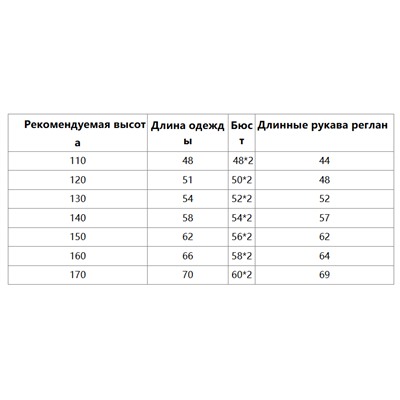 | Рекомендуемая высота | Длина одежды | Бюст | Длинные рукава реглан |
|---|---|---|---|
| 110 | 48 | 48*2 | 44 |
| 120 | 51 | 50*2 | 48 |
| 130 | 54 | 52*2 | 52 |
| 140 | 58 | 54*2 | 57 |
| 150 | 62 | 56*2 | 62 |
| 160 | 66 | 58*2 | 64 |
| 170 | 70 | 60*2 | 69 |